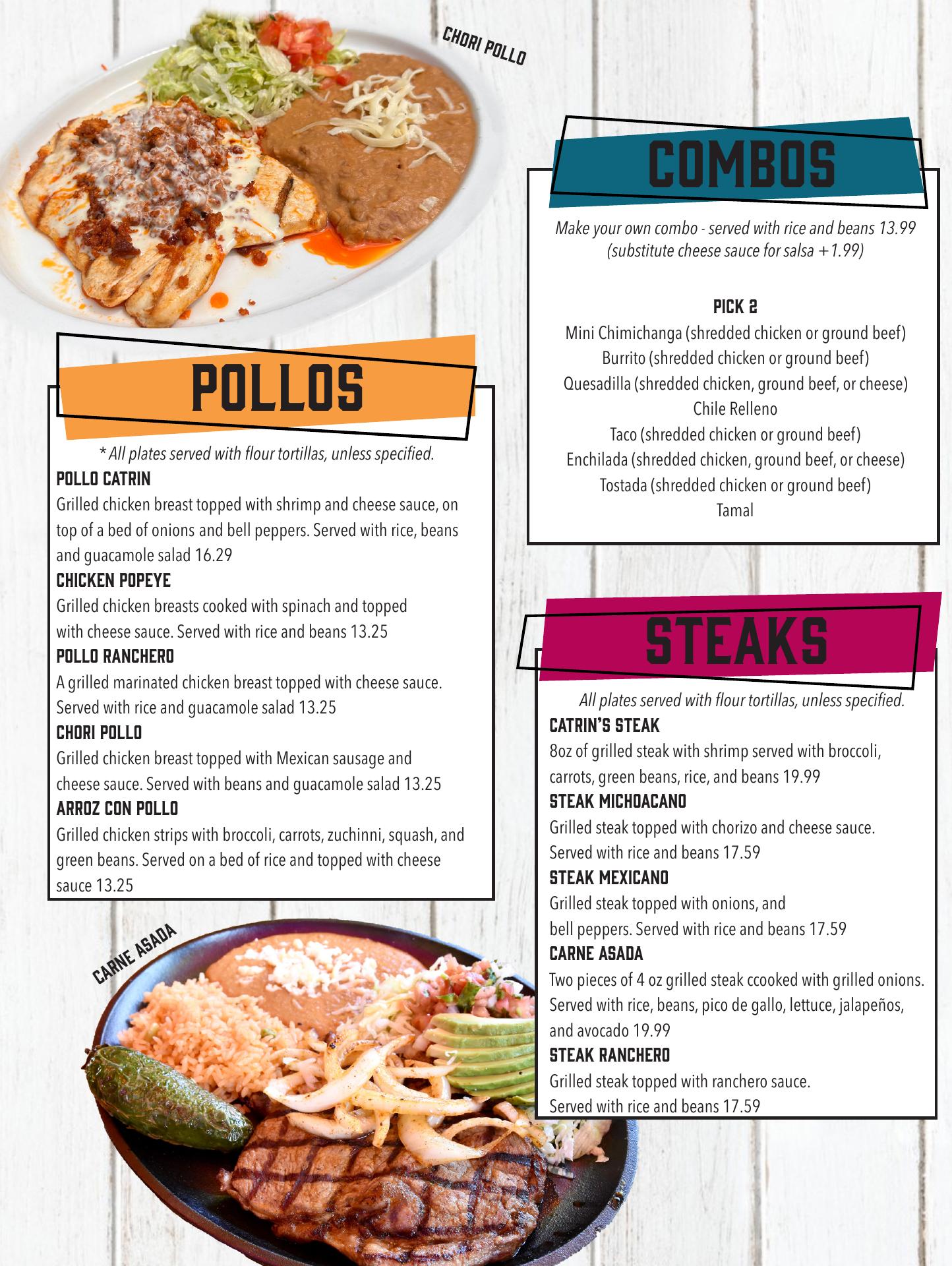 CHORI POLLO

POLLOS

* All plates served with flour tortillas, unless specified.

POLLO CATRIN
Grilled chicken breast topped with shrimp and cheese sauce, on top of a bed of onions and bell peppers. Served with rice, beans and guacamole salad 16.29

CHICKEN POPEYE
Grilled chicken breasts cooked with spinach and topped with cheese sauce. Served with rice and beans 13.25

POLLO RANCHERO
A grilled marinated chicken breast topped with cheese sauce. Served with rice and guacamole salad 13.25

CHORI POLLO
Grilled chicken breast topped with Mexican sausage and cheese sauce. Served with beans and guacamole salad 13.25

ARROZ CON POLLO
Grilled chicken strips with broccoli, carrots, zuchinni, squash, and green beans. Served on a bed of rice and topped with cheese sauce 13.25

CARNE ASADA

COMBOS

Make your own combo - served with rice and beans 13.99 (substitute cheese sauce for salsa +1.99)

PICK 2
Mini Chimichanga (shredded chicken or ground beef)
Burrito (shredded chicken or ground beef)
Quesadilla (shredded chicken, ground beef, or cheese)
Chile Relleno
Taco (shredded chicken or ground beef)
Enchilada (shredded chicken, ground beef, or cheese)
Tostada (shredded chicken or ground beef)
Tamal

STEAKS

All plates served with flour tortillas, unless specified.

CATRIN'S STEAK
8oz of grilled steak with shrimp served with broccoli, carrots, green beans, rice, and beans 19.99

STEAK MICHOACANO
Grilled steak topped with chorizo and cheese sauce. Served with rice and beans 17.59

STEAK MEXICANO
Grilled steak topped with onions, and bell peppers. Served with rice and beans 17.59

CARNE ASADA
Two pieces of 4 oz grilled steak ccooked with grilled onions. Served with rice, beans, pico de gallo, lettuce, jalapeños, and avocado 19.99

STEAK RANCHERO
Grilled steak topped with ranchero sauce. Served with rice and beans 17.59